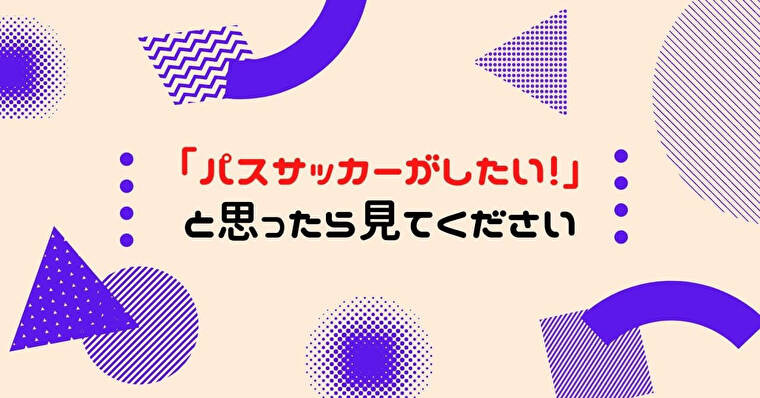 「パスサッカーがしたい!」
と思ったら見てください